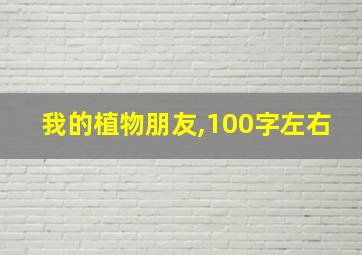 我的植物朋友,100字左右